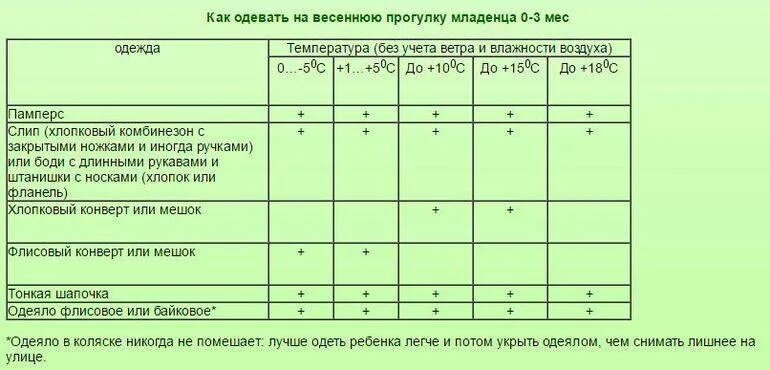 Как одевать на весеннюю прогулку младенца 0-3 мес

| одежда | Температура (без учета ветра и влажности воздуха) | | | | |
|---|---|---|---|---|---|
| | 0…-5$^0$С | +1…+5$^0$С | До +10$^0$С | До +15$^0$С | До +18$^0$С |
| Памперс | + | + | + | + | + |
| Слип (хлопковый комбинезон с закрытыми ножками и иногда ручками) или боди с длинными рукавами и штанишки с носками (хлопок или фланель) | + | + | + | + | + |
| Хлопковый конверт или мешок | | | + | + | |
| Флисовый конверт или мешок | + | + | | | |
| Тонкая шапочка | + | + | + | + | + |
| Одеяло флисовое или байковое* | + | + | + | + | + |

*Одеяло в коляске никогда не помешает: лучше одеть ребенка легче и потом укрыть одеялом, чем снимать лишнее на улице.